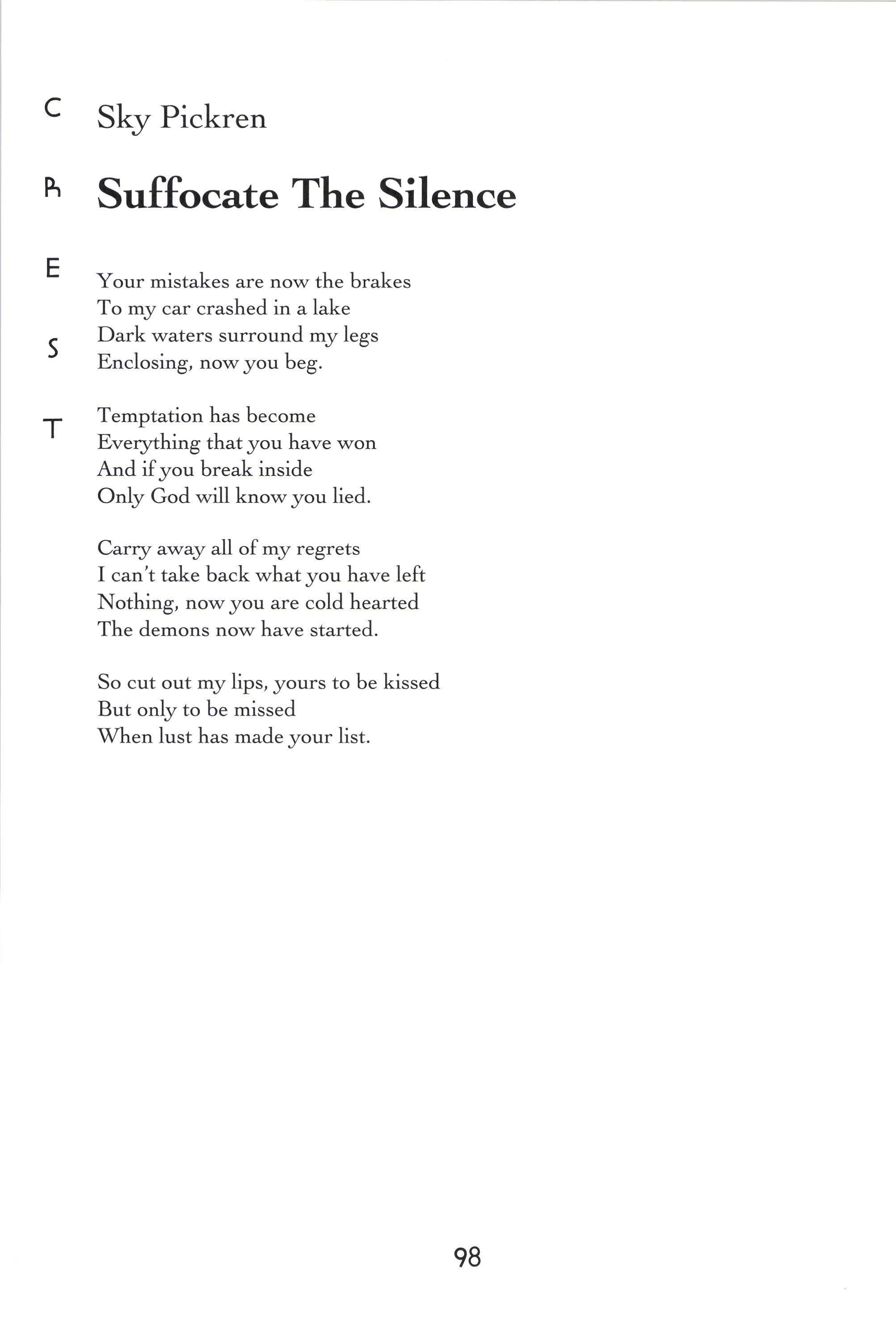 C
R
E
S
T

Sky Pickren

Suffocate The Silence

Your mistakes are now the brakes
To my car crashed in a lake
Dark waters surround my legs
Enclosing, now you beg.

Temptation has become
Everything that you have won
And if you break inside
Only God will know you lied.

Carry away all of my regrets
I can't take back what you have left
Nothing, now you are cold hearted
The demons now have started.

So cut out my lips, yours to be kissed
But only to be missed
When lust has made your list.

98